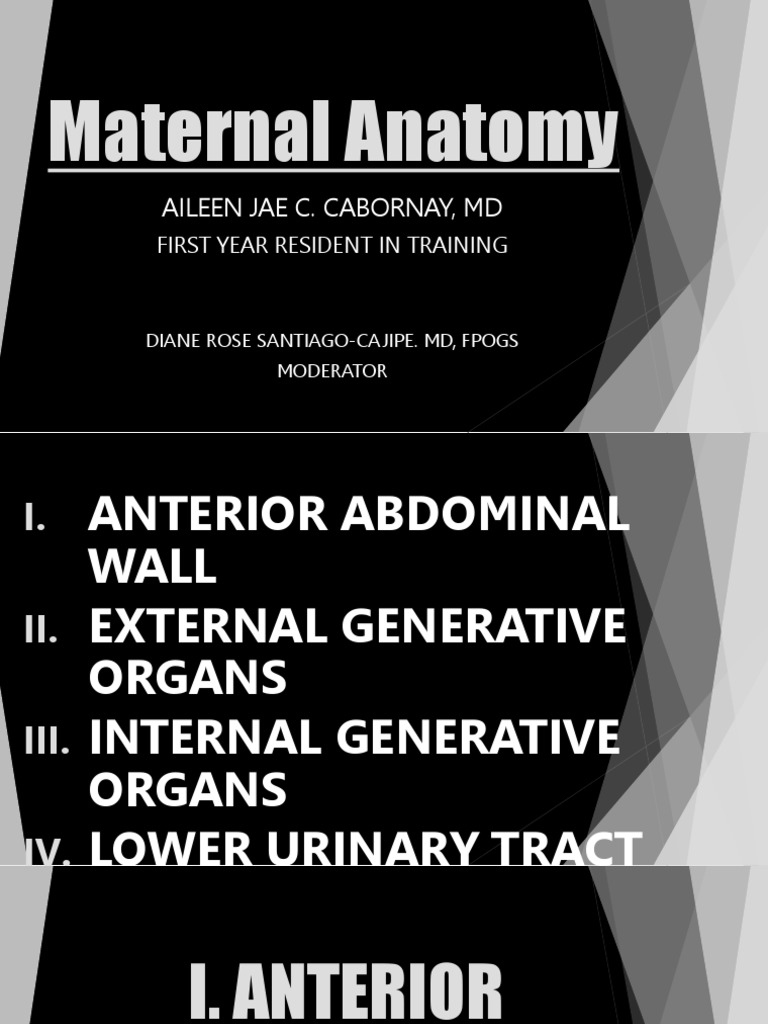 Maternal Anatomy

AILEEN JAE C. CABORNAY, MD
FIRST YEAR RESIDENT IN TRAINING

DIANE ROSE SANTIAGO-CAJIPE. MD, FPOGS
MODERATOR

I. ANTERIOR ABDOMINAL WALL
II. EXTERNAL GENERATIVE ORGANS
III. INTERNAL GENERATIVE ORGANS
IV. LOWER URINARY TRACT

I. ANTERIOR